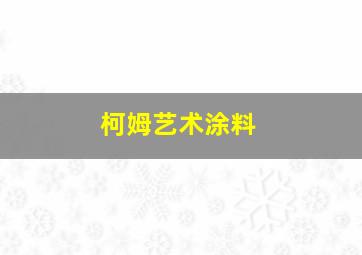 柯姆艺术涂料